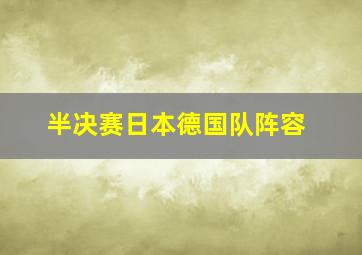 半决赛日本德国队阵容